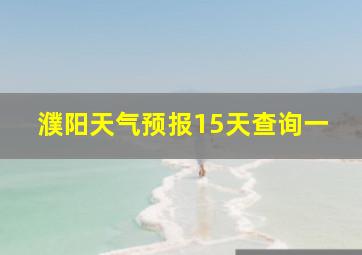 濮阳天气预报15天查询一